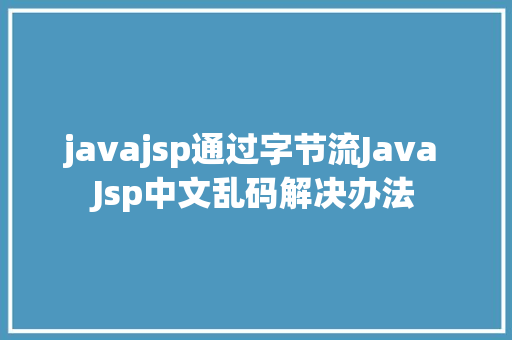 javajsp通过字节流Java Jsp中文乱码解决办法